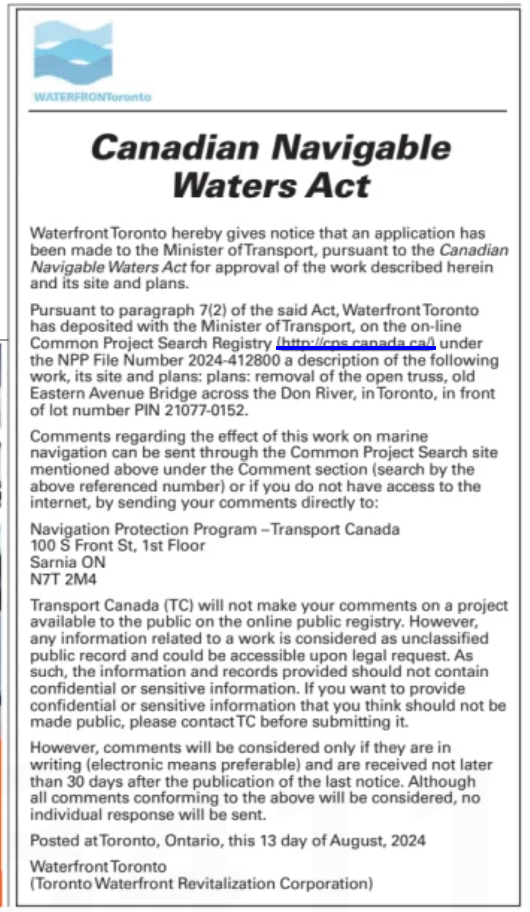 WATERFRONToronto

Canadian Navigable Waters Act

Waterfront Toronto hereby gives notice that an application has been made to the Minister of Transport, pursuant to the Canadian Navigable Waters Act for approval of the work described herein and its site and plans.

Pursuant to paragraph 7(2) of the said Act, Waterfront Toronto has deposited with the Minister of Transport, on the on-line Common Project Search Registry (http://cps.canada.ca/) under the NPP File Number 2024-412800 a description of the following work, its site and plans: plans: removal of the open truss, old Eastern Avenue Bridge across the Don River, in Toronto, in front of lot number PIN 21077-0152.

Comments regarding the effect of this work on marine navigation can be sent through the Common Project Search site mentioned above under the Comment section (search by the above referenced number) or if you do not have access to the internet, by sending your comments directly to:

Navigation Protection Program – Transport Canada
100 S Front St, 1st Floor
Sarnia ON
N7T 2M4

Transport Canada (TC) will not make your comments on a project available to the public on the online public registry. However, any information related to a work is considered as unclassified public record and could be accessible upon legal request. As such, the information and records provided should not contain confidential or sensitive information. If you want to provide confidential or sensitive information that you think should not be made public, please contact TC before submitting it.

However, comments will be considered only if they are in writing (electronic means preferable) and are received not later than 30 days after the publication of the last notice. Although all comments conforming to the above will be considered, no individual response will be sent.

Posted at Toronto, Ontario, this 13 day of August, 2024

Waterfront Toronto
(Toronto Waterfront Revitalization Corporation)